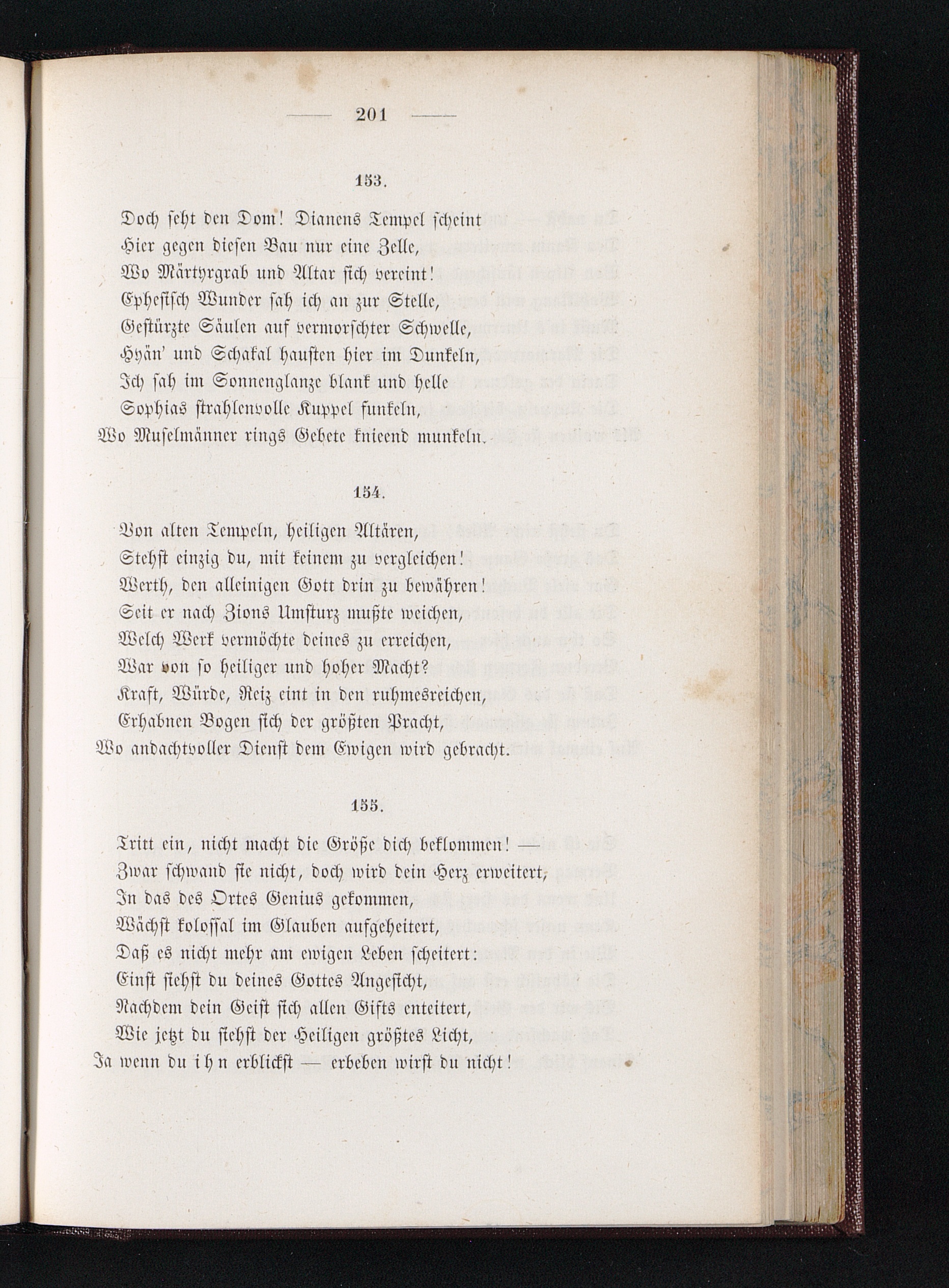 — 201 —

153.

Doch seht den Dom! Dianens Tempel scheint
Hier gegen diesen Bau nur eine Zelle,
Wo Märtyrgrab und Altar sich vereint!
Ephesisch Wunder sah ich an zur Stelle,
Gestürzte Säulen auf vermorschter Schwelle,
Hyän' und Schakal hausten hier im Dunkeln,
Ich sah im Sonnenglanze blank und helle
Sophias strahlenvolle Kuppel funkeln,
Wo Muselmänner rings Gebete knieend munkeln.

154.

Von alten Tempeln, heiligen Altären,
Stehst einzig du, mit keinem zu vergleichen!
Werth, den alleinigen Gott drin zu bewähren!
Seit er nach Zions Umsturz mußte weichen,
Welch Werk vermöchte deines zu erreichen,
War von so heiliger und hoher Macht?
Kraft, Würde, Reiz eint in den ruhmesreichen,
Erhabnen Bogen sich der größten Pracht,
Wo andachtvoller Dienst dem Ewigen wird gebracht.

155.

Tritt ein, nicht macht die Größe dich beklommen! —
Zwar schwand sie nicht, doch wird dein Herz erweitert,
In das des Ortes Genius gekommen,
Wächst kolossal im Glauben aufgeheitert,
Daß es nicht mehr am ewigen Leben scheitert:
Einst siehst du deines Gottes Angesicht,
Nachdem dein Geist sich allen Gifts enteitert,
Wie jetzt du siehst der Heiligen größtes Licht,
Ja wenn du ihn erblickst — erbeben wirst du nicht!